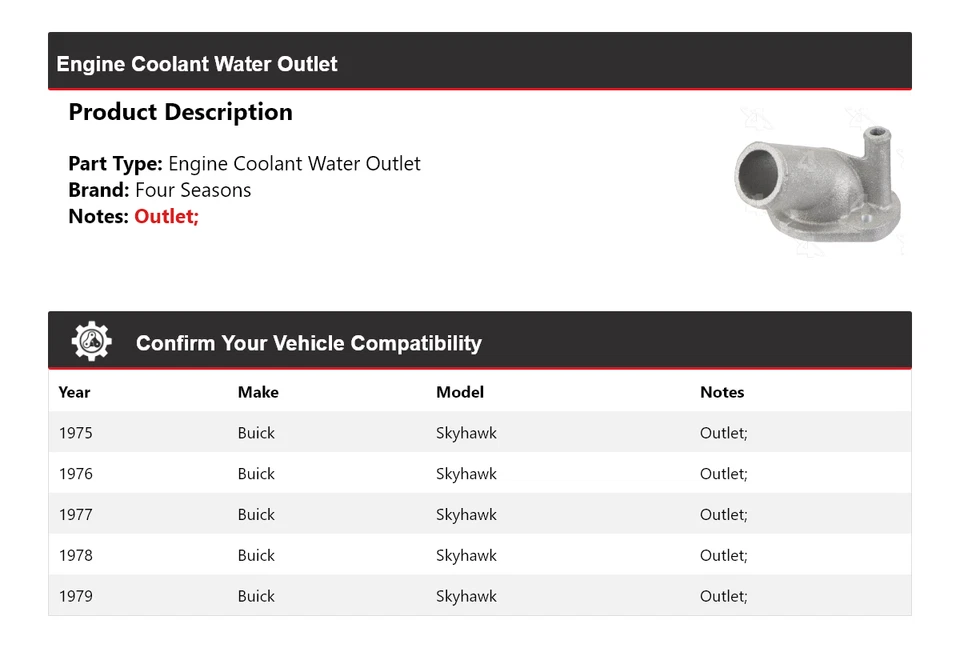 Engine Coolant Water Outlet

Product Description

Part Type: Engine Coolant Water Outlet
Brand: Four Seasons
Notes: Outlet;

Confirm Your Vehicle Compatibility

| Year | Make | Model | Notes |
|---|---|---|---|
| 1975 | Buick | Skyhawk | Outlet; |
| 1976 | Buick | Skyhawk | Outlet; |
| 1977 | Buick | Skyhawk | Outlet; |
| 1978 | Buick | Skyhawk | Outlet; |
| 1979 | Buick | Skyhawk | Outlet; |